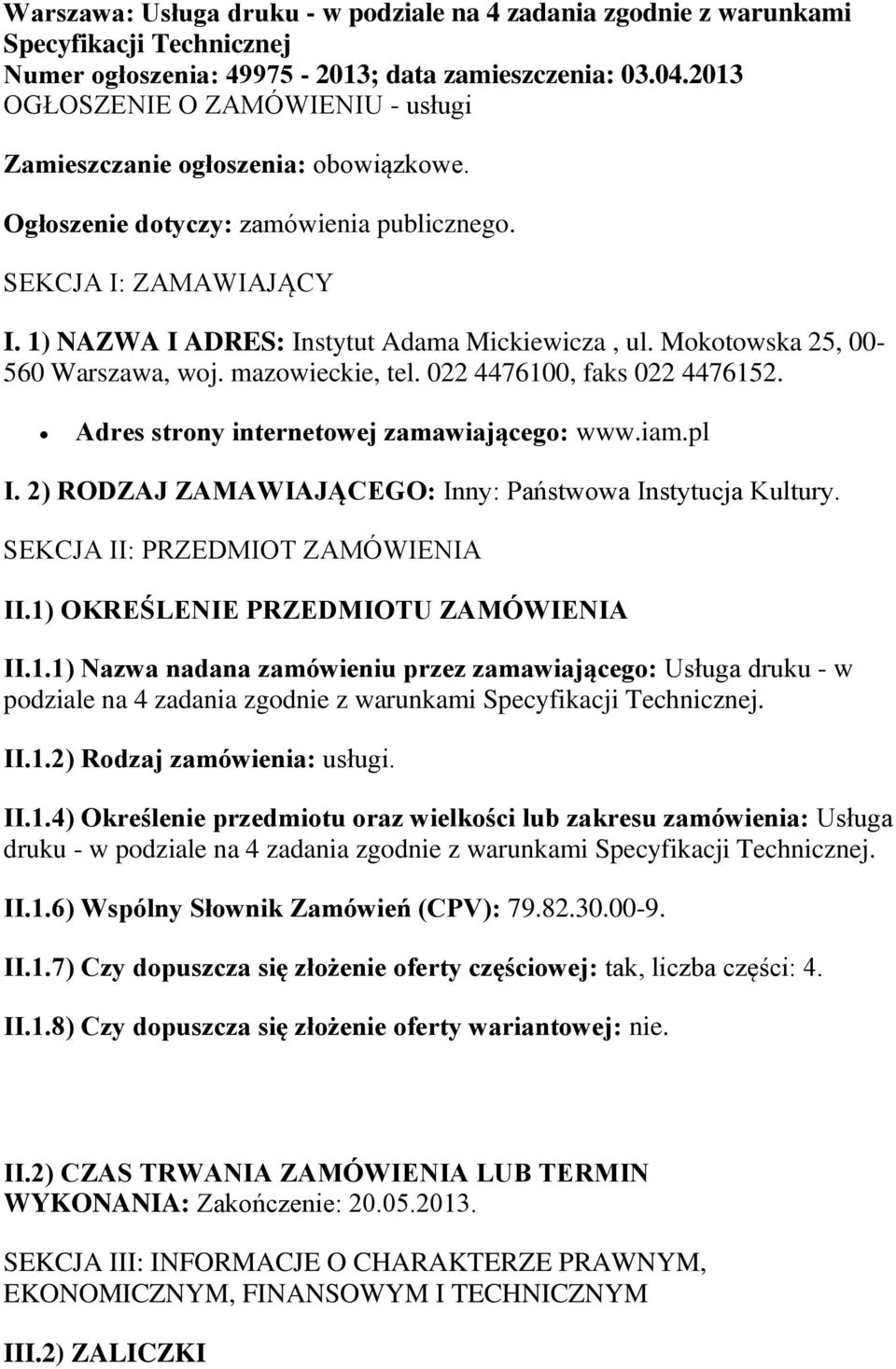 Warszawa: Usługa druku - w podziale na 4 zadania zgodnie z warunkami Specyfikacji Technicznej
Numer ogłoszenia: 49975 - 2013; data zamieszczenia: 03.04.2013
OGŁOSZENIE O ZAMÓWIENIU - usługi

Zamieszczanie ogłoszenia: obowiązkowe.

Ogłoszenie dotyczy: zamówienia publicznego.

SEKCJA I: ZAMAWIAJĄCY

I. 1) NAZWA I ADRES: Instytut Adama Mickiewicza , ul. Mokotowska 25, 00-560 Warszawa, woj. mazowieckie, tel. 022 4476100, faks 022 4476152.

• Adres strony internetowej zamawiającego: www.iam.pl

I. 2) RODZAJ ZAMAWIAJĄCEGO: Inny: Państwowa Instytucja Kultury.

SEKCJA II: PRZEDMIOT ZAMÓWIENIA

II.1) OKREŚLENIE PRZEDMIOTU ZAMÓWIENIA

II.1.1) Nazwa nadana zamówieniu przez zamawiającego: Usługa druku - w podziale na 4 zadania zgodnie z warunkami Specyfikacji Technicznej.

II.1.2) Rodzaj zamówienia: usługi.

II.1.4) Określenie przedmiotu oraz wielkości lub zakresu zamówienia: Usługa druku - w podziale na 4 zadania zgodnie z warunkami Specyfikacji Technicznej.

II.1.6) Wspólny Słownik Zamówień (CPV): 79.82.30.00-9.

II.1.7) Czy dopuszcza się złożenie oferty częściowej: tak, liczba części: 4.

II.1.8) Czy dopuszcza się złożenie oferty wariantowej: nie.

II.2) CZAS TRWANIA ZAMÓWIENIA LUB TERMIN WYKONANIA: Zakończenie: 20.05.2013.

SEKCJA III: INFORMACJE O CHARAKTERZE PRAWNYM, EKONOMICZNYM, FINANSOWYM I TECHNICZNYM

III.2) ZALICZKI